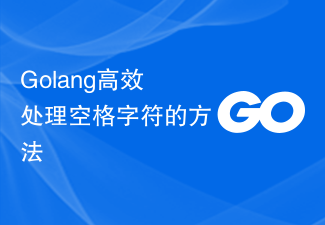 Golang高效处理空格字符的方法

GO